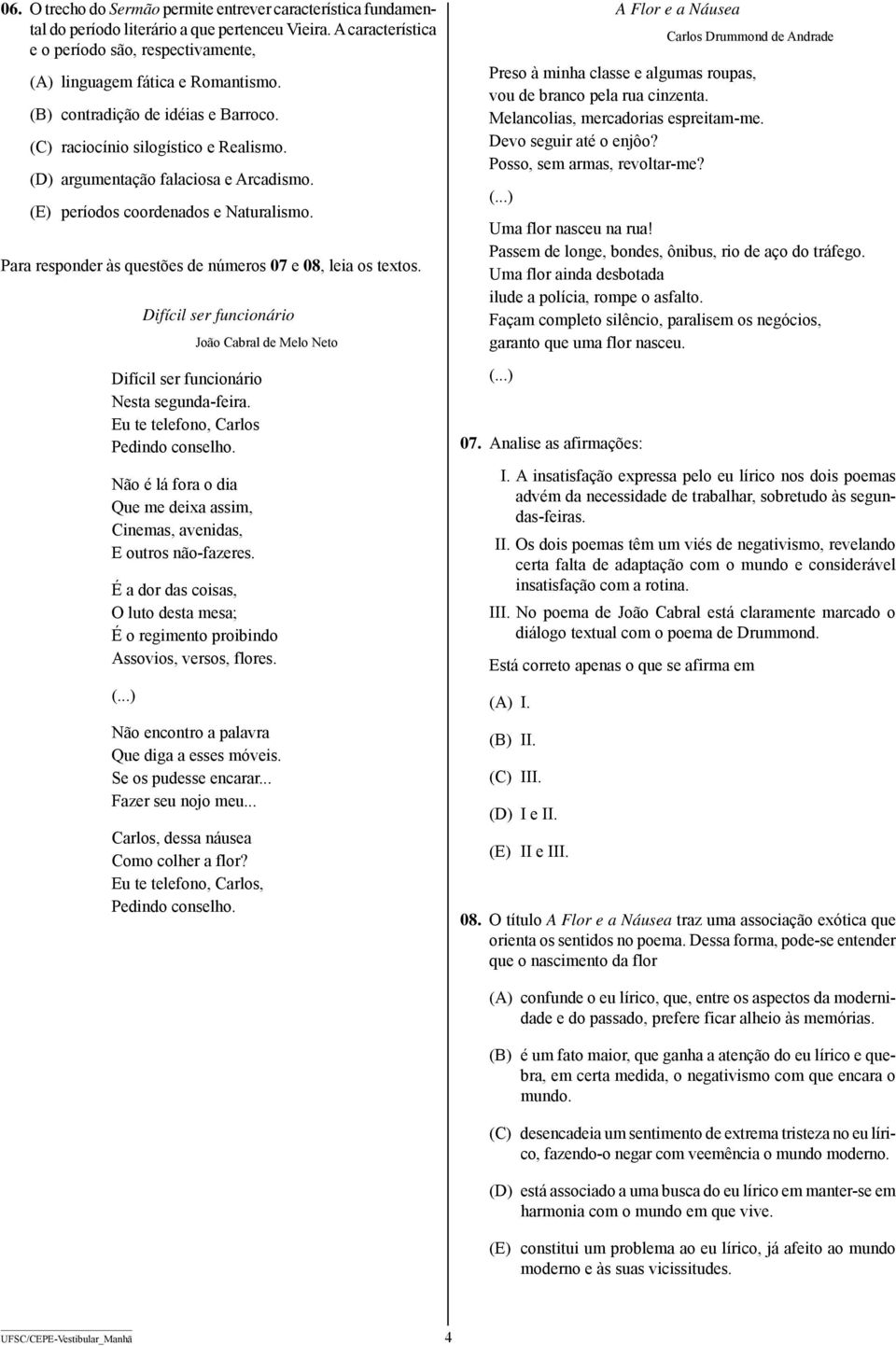 06. O trecho do Sermão permite entrever característica fundamental do período literário a que pertenceu Vieira. A característica e o período são, respectivamente,

(A) linguagem fática e Romantismo.

(B) contradição de idéias e Barroco.

(C) raciocínio silogístico e Realismo.

(D) argumentação falaciosa e Arcadismo.

(E) períodos coordenados e Naturalismo.

Para responder às questões de números 07 e 08, leia os textos.

Difícil ser funcionário

João Cabral de Melo Neto

Difícil ser funcionário
Nesta segunda-feira.
Eu te telefono, Carlos
Pedindo conselho.

Não é lá fora o dia
Que me deixa assim,
Cinemas, avenidas,
E outros não-fazeres.

É a dor das coisas,
O luto desta mesa;
É o regimento proibindo
Assovios, versos, flores.

(...)

Não encontro a palavra
Que diga a esses móveis.
Se os pudesse encarar...
Fazer seu nojo meu...

Carlos, dessa náusea
Como colher a flor?
Eu te telefono, Carlos,
Pedindo conselho.

A Flor e a Náusea

Carlos Drummond de Andrade

Preso à minha classe e algumas roupas,
vou de branco pela rua cinzenta.
Melancolias, mercadorias espreitam-me.
Devo seguir até o enjôo?
Posso, sem armas, revoltar-me?

(...)

Uma flor nasceu na rua!
Passem de longe, bondes, ônibus, rio de aço do tráfego.
Uma flor ainda desbotada
ilude a polícia, rompe o asfalto.
Façam completo silêncio, paralisem os negócios,
garanto que uma flor nasceu.

(...)

07. Analise as afirmações:

I. A insatisfação expressa pelo eu lírico nos dois poemas advém da necessidade de trabalhar, sobretudo às segundas-feiras.

II. Os dois poemas têm um viés de negativismo, revelando certa falta de adaptação com o mundo e considerável insatisfação com a rotina.

III. No poema de João Cabral está claramente marcado o diálogo textual com o poema de Drummond.

Está correto apenas o que se afirma em

(A) I.

(B) II.

(C) III.

(D) I e II.

(E) II e III.

08. O título A Flor e a Náusea traz uma associação exótica que orienta os sentidos no poema. Dessa forma, pode-se entender que o nascimento da flor

(A) confunde o eu lírico, que, entre os aspectos da modernidade e do passado, prefere ficar alheio às memórias.

(B) é um fato maior, que ganha a atenção do eu lírico e quebra, em certa medida, o negativismo com que encara o mundo.

(C) desencadeia um sentimento de extrema tristeza no eu lírico, fazendo-o negar com veemência o mundo moderno.

(D) está associado a uma busca do eu lírico em manter-se em harmonia com o mundo em que vive.

(E) constitui um problema ao eu lírico, já afeito ao mundo moderno e às suas vicissitudes.

UFSC/CEPE-Vestibular_Manhã

4